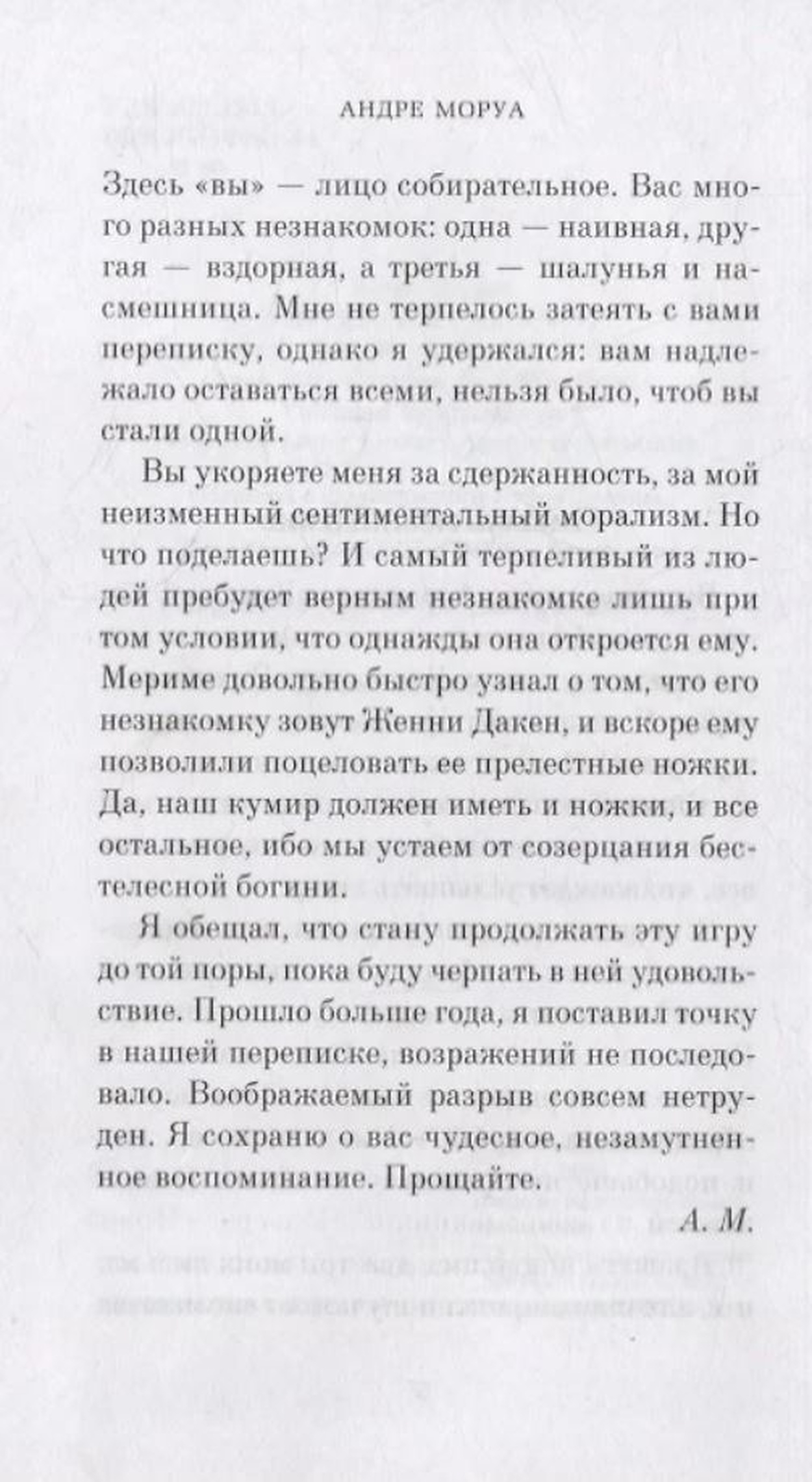 АНДРЕ МОРУА

Здесь «вы» — лицо собирательное. Вас много разных незнакомок: одна — наивная, другая — вздорная, а третья — шалунья и насмешница. Мне не терпелось затеять с вами переписку, однако я удержался: вам надлежало оставаться всеми, нельзя было, чтоб вы стали одной.

Вы укоряете меня за сдержанность, за мой неизменный сентиментальный морализм. Но что поделаешь? И самый терпеливый из людей пребудет верным незнакомке лишь при том условии, что однажды она откроется ему. Мериме довольно быстро узнал о том, что его незнакомку зовут Женни Дакен, и вскоре ему позволили поцеловать ее прелестные ножки. Да, наш кумир должен иметь и ножки, и все остальное, ибо мы устаем от созерцания бестелесной богини.

Я обещал, что стану продолжать эту игру до той поры, пока буду черпать в ней удовольствие. Прошло больше года, я поставил точку в нашей переписке, возражений не последовало. Воображаемый разрыв совсем нетруден. Я сохраню о вас чудесное, незамутненное воспоминание. Прощайте.

А. М.